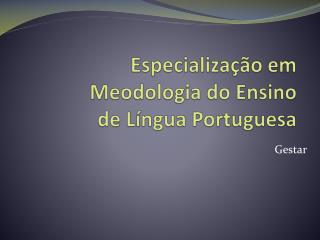 Especialização em Meodologia do Ensino de Língua Portuguesa

Gestar